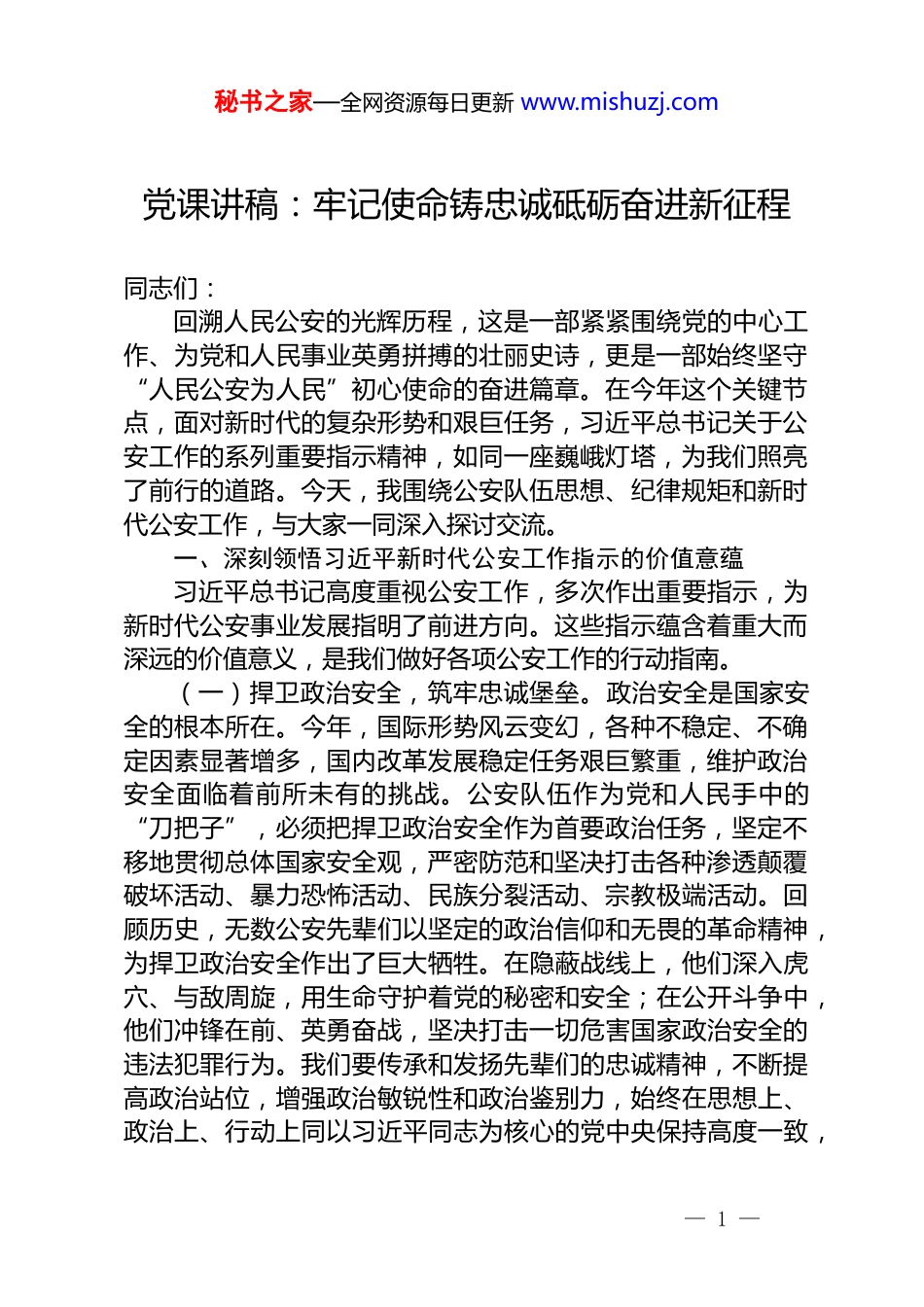 秘书之家—全网资源每日更新 www.mishuzj.com

党课讲稿：牢记使命铸忠诚砥砺奋进新征程

同志们：

回溯人民公安的光辉历程，这是一部紧紧围绕党的中心工作、为党和人民事业英勇拼搏的壮丽史诗，更是一部始终坚守“人民公安为人民”初心使命的奋进篇章。在今年这个关键节点，面对新时代的复杂形势和艰巨任务，习近平总书记关于公安工作的系列重要指示精神，如同一座巍峨灯塔，为我们照亮了前行的道路。今天，我围绕公安队伍思想、纪律规矩和新时代公安工作，与大家一同深入探讨交流。

一、深刻领悟习近平新时代公安工作指示的价值意蕴

习近平总书记高度重视公安工作，多次作出重要指示，为新时代公安事业发展指明了前进方向。这些指示蕴含着重大而深远的价值意义，是我们做好各项公安工作的行动指南。

（一）捍卫政治安全，筑牢忠诚堡垒。政治安全是国家安全的根本所在。今年，国际形势风云变幻，各种不稳定、不确定因素显著增多，国内改革发展稳定任务艰巨繁重，维护政治安全面临着前所未有的挑战。公安队伍作为党和人民手中的“刀把子”，必须把捍卫政治安全作为首要政治任务，坚定不移地贯彻总体国家安全观，严密防范和坚决打击各种渗透颠覆破坏活动、暴力恐怖活动、民族分裂活动、宗教极端活动。回顾历史，无数公安先辈们以坚定的政治信仰和无畏的革命精神，为捍卫政治安全作出了巨大牺牲。在隐蔽战线上，他们深入虎穴、与敌周旋，用生命守护着党的秘密和安全；在公开斗争中，他们冲锋在前、英勇奋战，坚决打击一切危害国家政治安全的违法犯罪行为。我们要传承和发扬先辈们的忠诚精神，不断提高政治站位，增强政治敏锐性和政治鉴别力，始终在思想上、政治上、行动上同以习近平同志为核心的党中央保持高度一致，

— 1 —